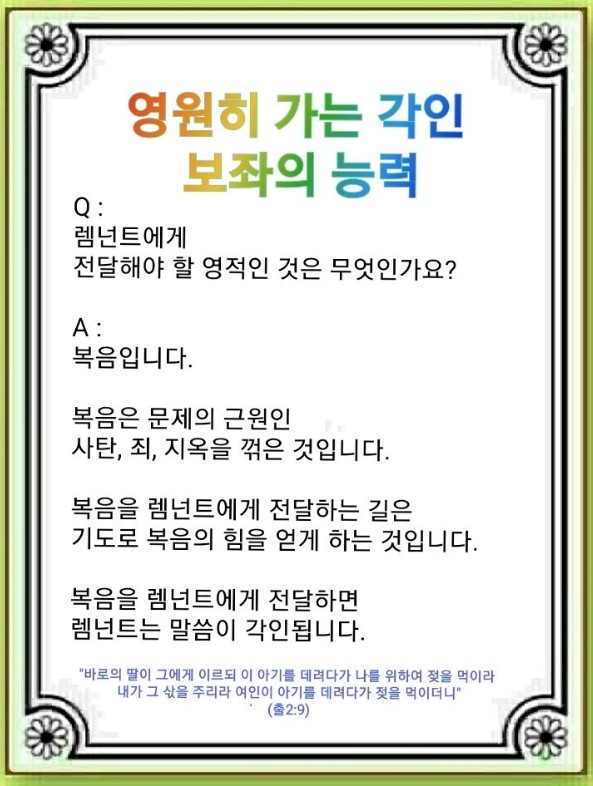 영원히 가는 각인
보좌의 능력

Q :
렘넌트에게
전달해야 할 영적인 것은 무엇인가요?

A :
복음입니다.

복음은 문제의 근원인
사탄, 죄, 지옥을 꺾은 것입니다.

복음을 렘넌트에게 전달하는 길은
기도로 복음의 힘을 얻게 하는 것입니다.

복음을 렘넌트에게 전달하면
렘넌트는 말씀이 각인됩니다.

"바로의 딸이 그에게 이르되 이 아기를 데려다가 나를 위하여 젖을 먹이라
내가 그 삯을 주리라 여인이 아기를 데려다가 젖을 먹이더니"
(출2:9)